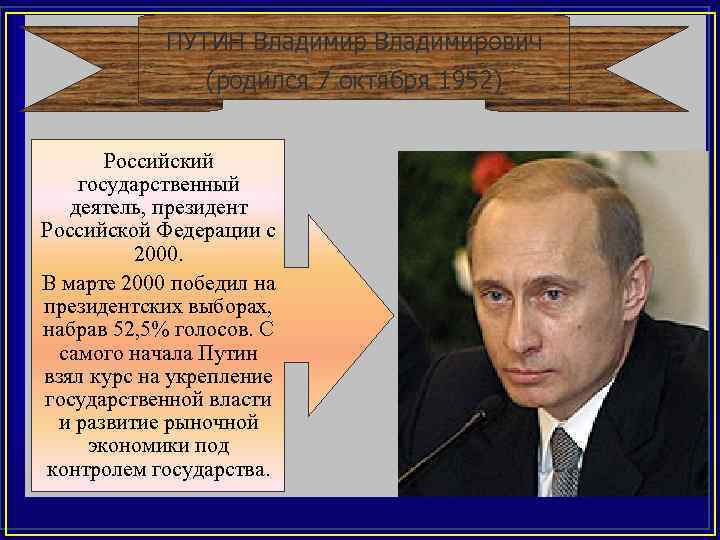 ПУТИН Владимир Владимирович
(родился 7 октября 1952)

Российский государственный деятель, президент Российской Федерации с 2000.

В марте 2000 победил на президентских выборах, набрав 52,5% голосов. С самого начала Путин взял курс на укрепление государственной власти и развитие рыночной экономики под контролем государства.